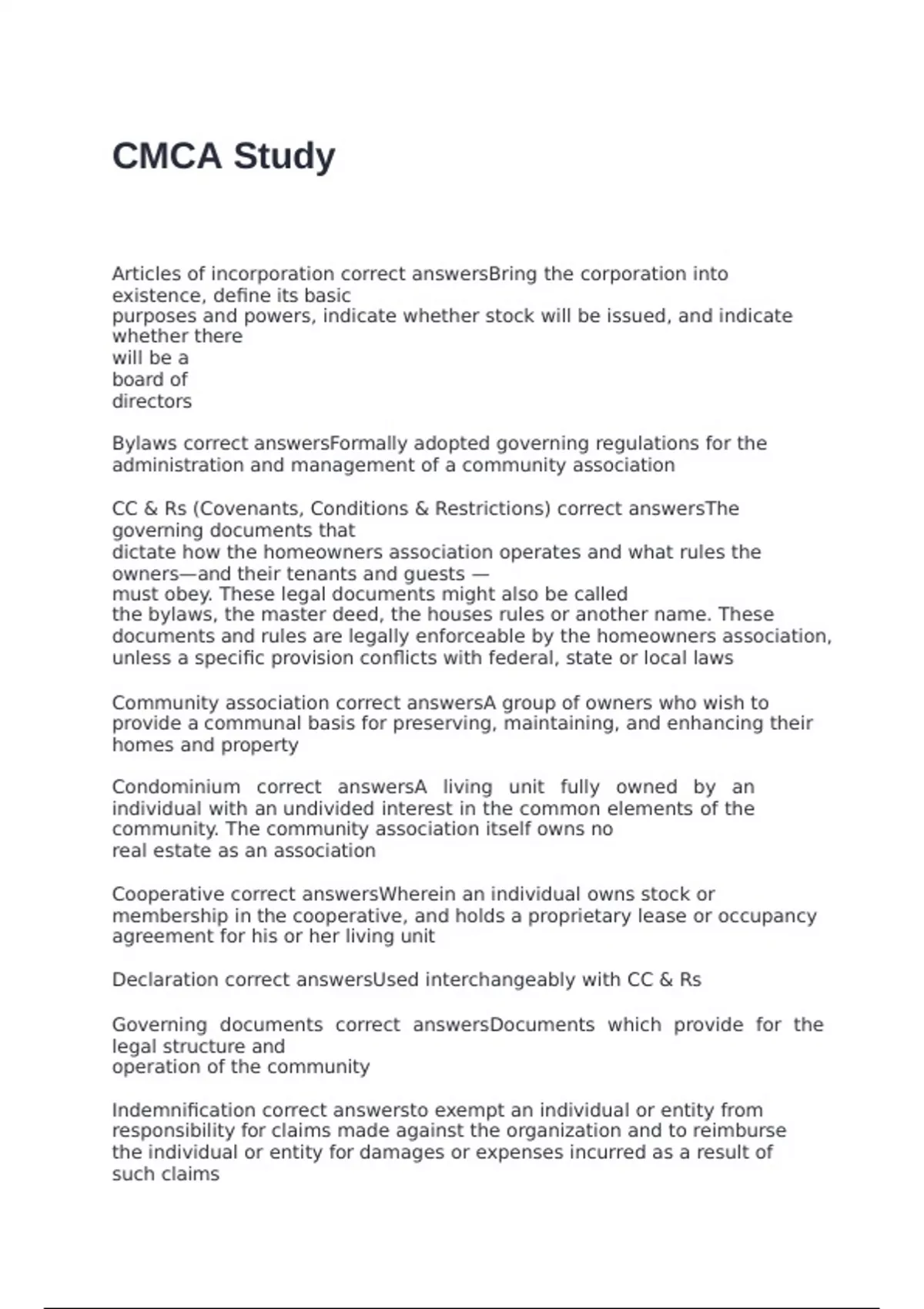 CMCA Study

Articles of incorporation correct answersBring the corporation into existence, define its basic purposes and powers, indicate whether stock will be issued, and indicate whether there will be a board of directors

Bylaws correct answersFormally adopted governing regulations for the administration and management of a community association

CC & Rs (Covenants, Conditions & Restrictions) correct answersThe governing documents that dictate how the homeowners association operates and what rules the owners—and their tenants and guests — must obey. These legal documents might also be called the bylaws, the master deed, the houses rules or another name. These documents and rules are legally enforceable by the homeowners association, unless a specific provision conflicts with federal, state or local laws

Community association correct answersA group of owners who wish to provide a communal basis for preserving, maintaining, and enhancing their homes and property

Condominium correct answersA living unit fully owned by an individual with an undivided interest in the common elements of the community. The community association itself owns no real estate as an association

Cooperative correct answersWherein an individual owns stock or membership in the cooperative, and holds a proprietary lease or occupancy agreement for his or her living unit

Declaration correct answersUsed interchangeably with CC & Rs

Governing documents correct answersDocuments which provide for the legal structure and operation of the community

Indemnification correct answersto exempt an individual or entity from responsibility for claims made against the organization and to reimburse the individual or entity for damages or expenses incurred as a result of such claims